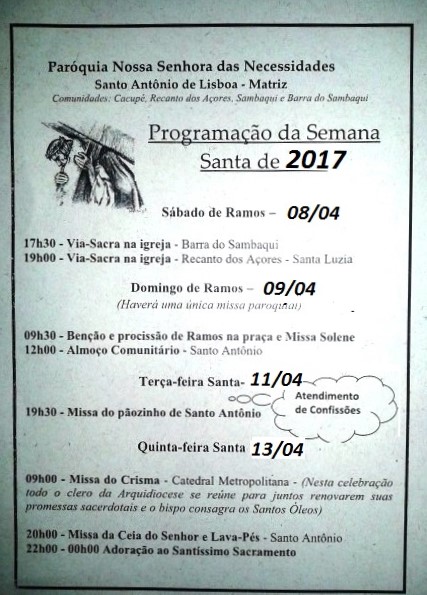 Paróquia Nossa Senhora das Necessidades
Santo Antônio de Lisboa - Matriz
Comunidades: Cacupé, Recanto dos Açores, Sambaqui e Barra do Sambaqui

Programação da Semana
Santa de 2017

Sábado de Ramos – 08/04

17h30 - Via-Sacra na igreja - Barra do Sambaqui
19h00 - Via-Sacra na igreja - Recanto dos Açores - Santa Luzia

Domingo de Ramos – 09/04
(Haverá uma única missa paroquial)

09h30 - Benção e procissão de Ramos na praça e Missa Solene
12h00 - Almoço Comunitário - Santo Antônio

Terça-feira Santa- 11/04

Atendimento de Confissões

19h30 - Missa do pãozinho de Santo Antônio

Quinta-feira Santa 13/04

09h00 - Missa do Crisma - Catedral Metropolitana - (Nesta celebração todo o clero da Arquidiocese se reúne para juntos renovarem suas promessas sacerdotais e o bispo consagra os Santos Óleos)

20h00 - Missa da Ceia do Senhor e Lava-Pés - Santo Antônio
22h00 - 00h00 Adoração ao Santíssimo Sacramento